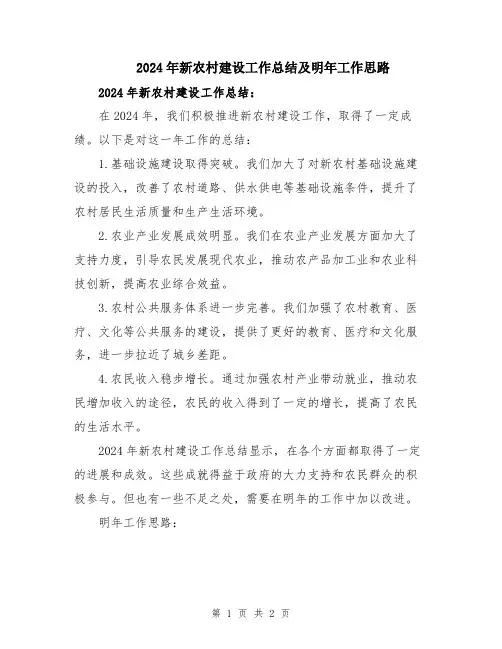 2024年新农村建设工作总结及明年工作思路

2024年新农村建设工作总结：

在2024年，我们积极推进新农村建设工作，取得了一定成绩。以下是对这一年工作的总结：

1.基础设施建设取得突破。我们加大了对新农村基础设施建设的投入，改善了农村道路、供水供电等基础设施条件，提升了农村居民生活质量和生产生活环境。

2.农业产业发展成效明显。我们在农业产业发展方面加大了支持力度，引导农民发展现代农业，推动农产品加工业和农业科技创新，提高农业综合效益。

3.农村公共服务体系进一步完善。我们加强了农村教育、医疗、文化等公共服务的建设，提供了更好的教育、医疗和文化服务，进一步拉近了城乡差距。

4.农民收入稳步增长。通过加强农村产业带动就业，推动农民增加收入的途径，农民的收入得到了一定的增长，提高了农民的生活水平。

2024年新农村建设工作总结显示，在各个方面都取得了一定的进展和成效。这些成就得益于政府的大力支持和农民群众的积极参与。但也有一些不足之处，需要在明年的工作中加以改进。

明年工作思路：

第 1 页 共 2 页